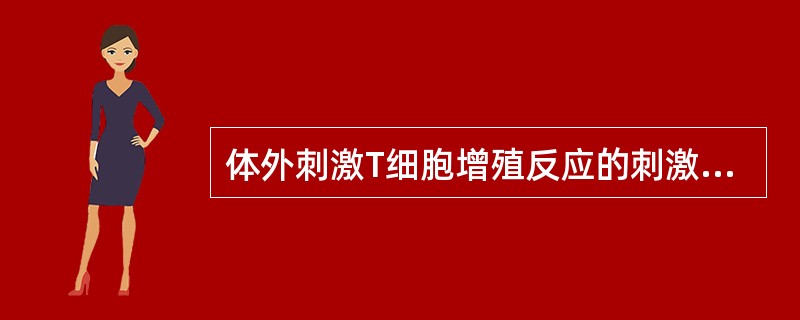 体外刺激T细胞增殖反应的刺激...